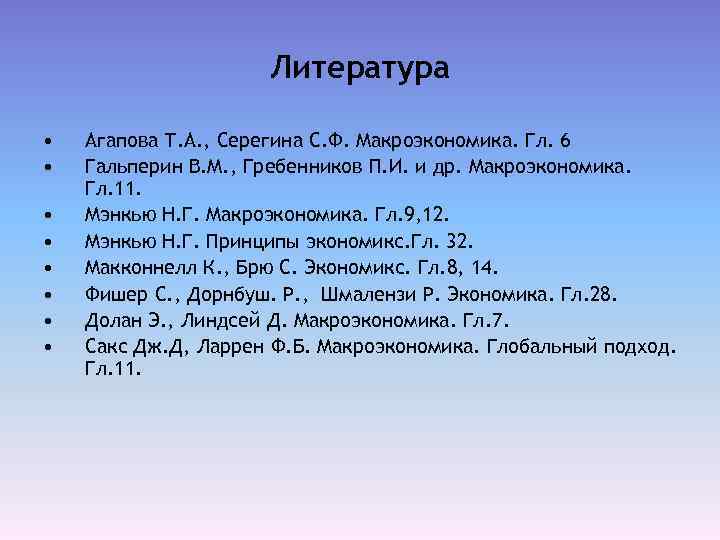 Литература

• Агапова Т.А., Серегина С.Ф. Макроэкономика. Гл. 6
• Гальперин В.М., Гребенников П.И. и др. Макроэкономика. Гл.11.
• Мэнкью Н.Г. Макроэкономика. Гл.9,12.
• Мэнкью Н.Г. Принципы экономикс.Гл. 32.
• Макконнелл К., Брю С. Экономикс. Гл.8, 14.
• Фишер С., Дорнбуш. Р., Шмалензи Р. Экономика. Гл.28.
• Долан Э., Линдсей Д. Макроэкономика. Гл.7.
• Сакс Дж.Д, Ларрен Ф.Б. Макроэкономика. Глобальный подход. Гл.11.